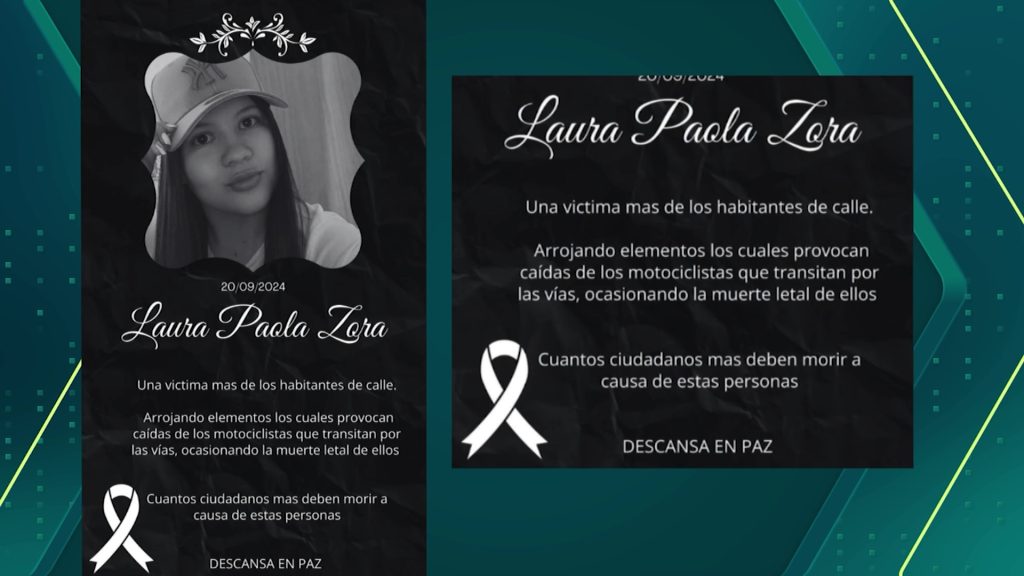 20/09/2024

Laura Paola Zora

Una victima mas de los habitantes de calle.

Arrojando elementos los cuales provocan caídas de los motociclistas que transitan por las vías, ocasionando la muerte letal de ellos

Cuantos ciudadanos mas deben morir a causa de estas personas

DESCANSA EN PAZ

20/09/2024

Laura Paola Zora

Una victima mas de los habitantes de calle.

Arrojando elementos los cuales provocan caídas de los motociclistas que transitan por las vías, ocasionando la muerte letal de ellos

Cuantos ciudadanos mas deben morir a causa de estas personas

DESCANSA EN PAZ